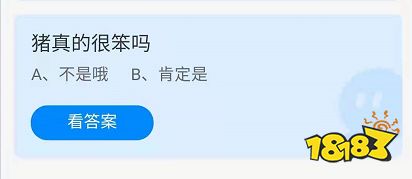 猪真的很笨吗

A、不是哦　B、肯定是

看答案

18183